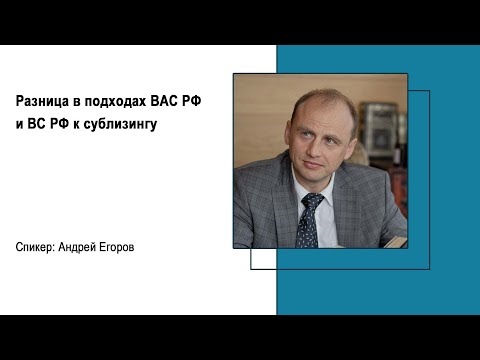 Разница в подходах ВАС РФ и ВС РФ к сублизингу

Спикер: Андрей Егоров